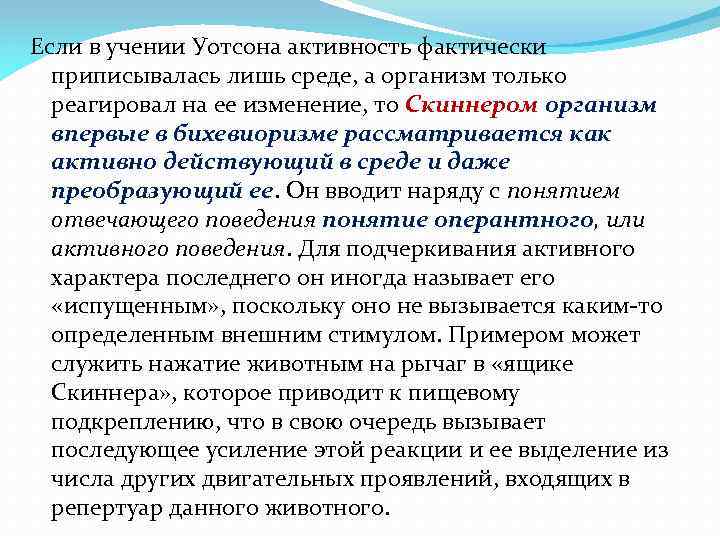 Если в учении Уотсона активность фактически приписывалась лишь среде, а организм только реагировал на ее изменение, то Скиннером организм впервые в бихевиоризме рассматривается как активно действующий в среде и даже преобразующий ее. Он вводит наряду с понятием отвечающего поведения понятие оперантного, или активного поведения. Для подчеркивания активного характера последнего он иногда называет его «испущенным», поскольку оно не вызывается каким-то определенным внешним стимулом. Примером может служить нажатие животным на рычаг в «ящике Скиннера», которое приводит к пищевому подкреплению, что в свою очередь вызывает последующее усиление этой реакции и ее выделение из числа других двигательных проявлений, входящих в репертуар данного животного.